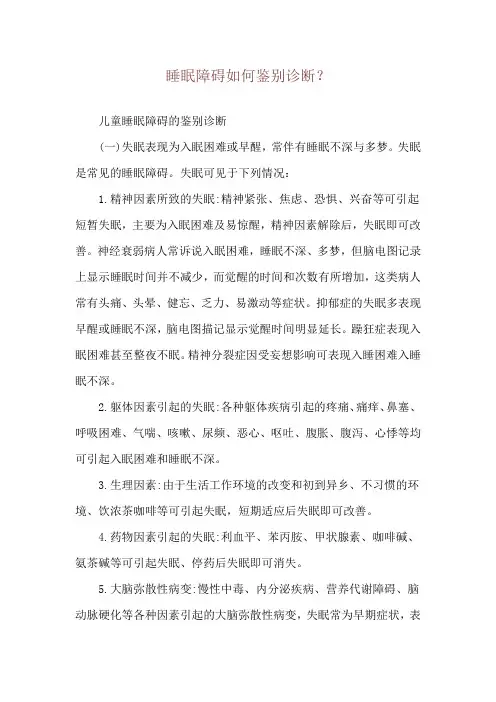 睡眠障碍如何鉴别诊断？

儿童睡眠障碍的鉴别诊断

(一)失眠表现为入眠困难或早醒，常伴有睡眠不深与多梦。失眠是常见的睡眠障碍。失眠可见于下列情况：

1.精神因素所致的失眠:精神紧张、焦虑、恐惧、兴奋等可引起短暂失眠，主要为入眠困难及易惊醒，精神因素解除后，失眠即可改善。神经衰弱病人常诉说入眠困难，睡眠不深、多梦，但脑电图记录上显示睡眠时间并不减少，而觉醒的时间和次数有所增加，这类病人常有头痛、头晕、健忘、乏力、易激动等症状。抑郁症的失眠多表现早醒或睡眠不深，脑电图描记显示觉醒时间明显延长。躁狂症表现入眠困难甚至整夜不眠。精神分裂症因受妄想影响可表现入睡困难入睡眠不深。

2.躯体因素引起的失眠:各种躯体疾病引起的疼痛、痛痒、鼻塞、呼吸困难、气喘、咳嗽、尿频、恶心、呕吐、腹胀、腹泻、心悸等均可引起入眠困难和睡眠不深。

3.生理因素:由于生活工作环境的改变和初到异乡、不习惯的环境、饮浓茶咖啡等可引起失眠，短期适应后失眠即可改善。

4.药物因素引起的失眠:利血平、苯丙胺、甲状腺素、咖啡碱、氨茶碱等可引起失眠、停药后失眠即可消失。

5.大脑弥散性病变:慢性中毒、内分泌疾病、营养代谢障碍、脑动脉硬化等各种因素引起的大脑弥散性病变，失眠常为早期症状，表